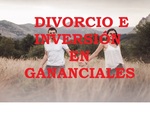 DIVORCIO E INVERSIÓN EN GANANCIALES